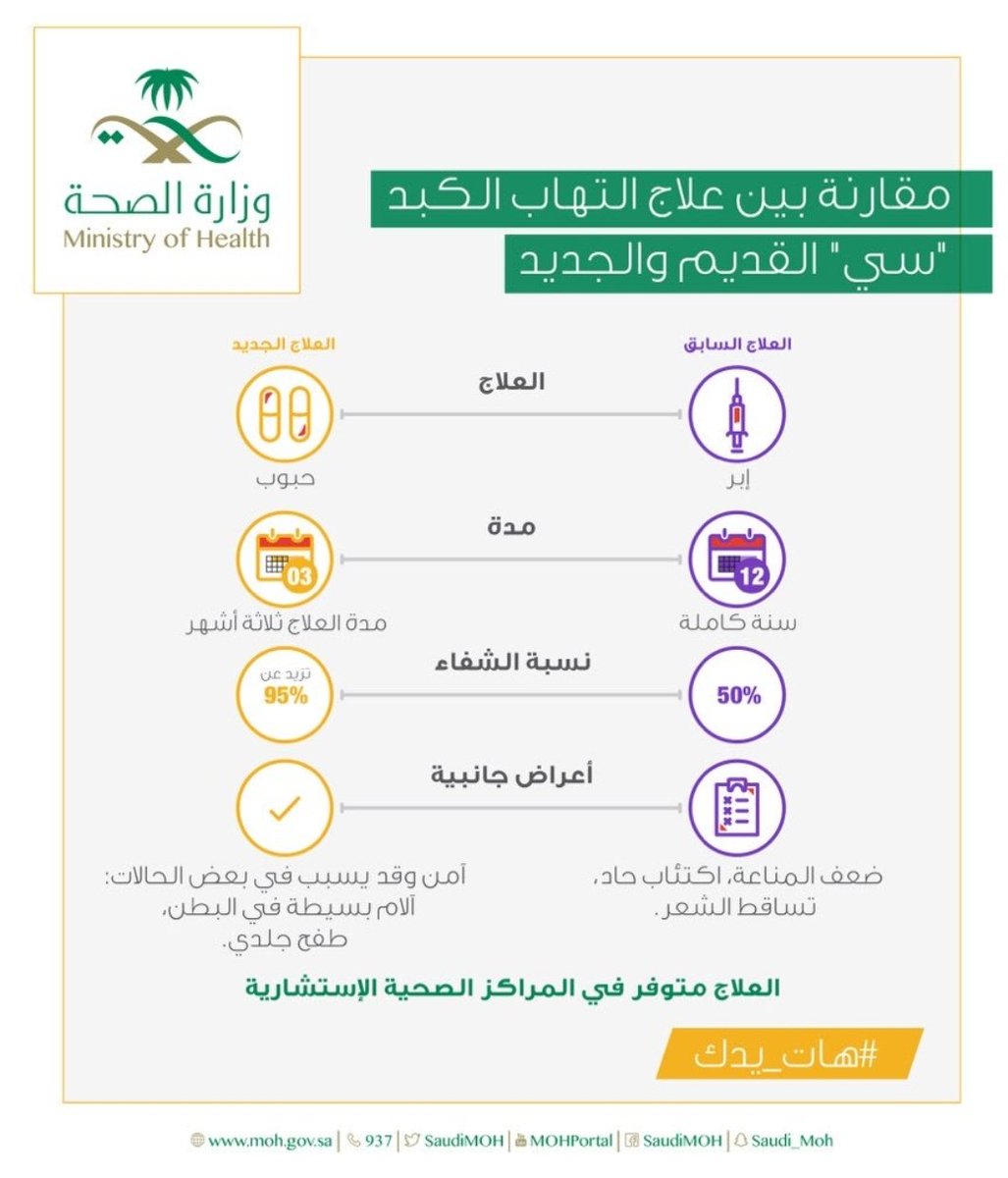 وزارة الصحة
Ministry of Health

مقارنة بين علاج التهاب الكبد
"سي" القديم والجديد

العلاج السابق
العلاج الجديد

العلاج
إبر
حبوب

مدة
12
سنة كاملة
03
مدة العلاج ثلاثة أشهر

نسبة الشفاء
50%
تزيد عن
95%

أعراض جانبية
ضعف المناعة، اكتئاب حاد، تساقط الشعر.
آمن وقد يسبب في بعض الحالات: آلام بسيطة في البطن، طفح جلدي.

العلاج متوفر في المراكز الصحية الإستشارية

#هات_يدك

www.moh.gov.sa | 937 | SaudiMOH | MOHPortal | SaudiMOH | Saudi_Moh